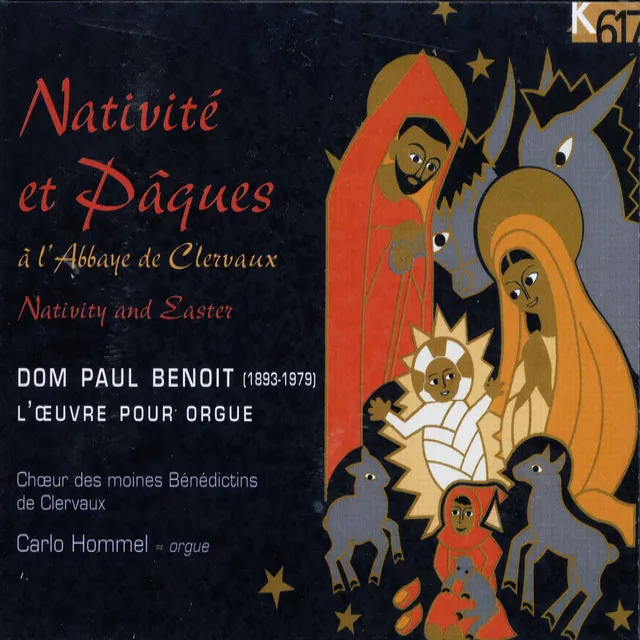 K617

Nativité et Pâques

à l'Abbaye de Clervaux

Nativity and Easter

DOM PAUL BENOIT (1893-1979)

L'ŒUVRE POUR ORGUE

Chœur des moines Bénédictins de Clervaux

Carlo Hommel ≈ orgue